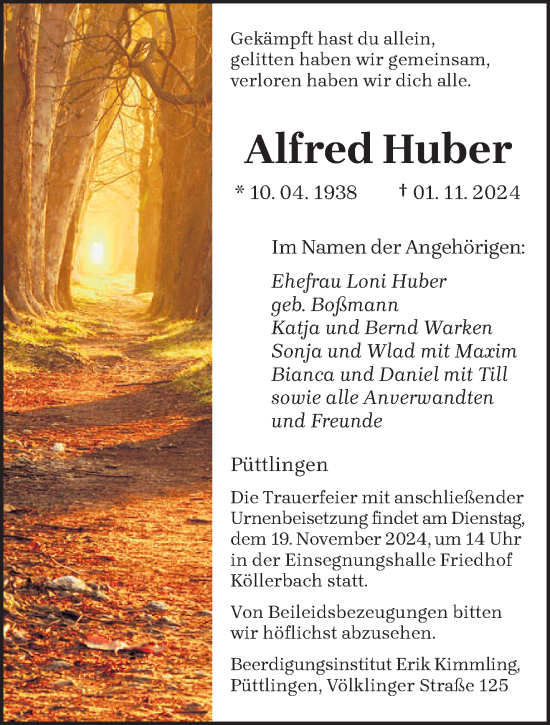 Gekämpft hast du allein,
gelitten haben wir gemeinsam,
verloren haben wir dich alle.

Alfred Huber

* 10. 04. 1938 † 01. 11. 2024

Im Namen der Angehörigen:

Ehefrau Loni Huber
geb. Boßmann
Katja und Bernd Warken
Sonja und Wlad mit Maxim
Bianca und Daniel mit Till
sowie alle Anverwandten
und Freunde

Püttlingen

Die Trauerfeier mit anschließender Urnenbeisetzung findet am Dienstag, dem 19. November 2024, um 14 Uhr in der Einsegnungshalle Friedhof Köllerbach statt.

Von Beileidsbezeugungen bitten wir höflichst abzusehen.

Beerdigungsinstitut Erik Kimmling, Püttlingen, Völklinger Straße 125